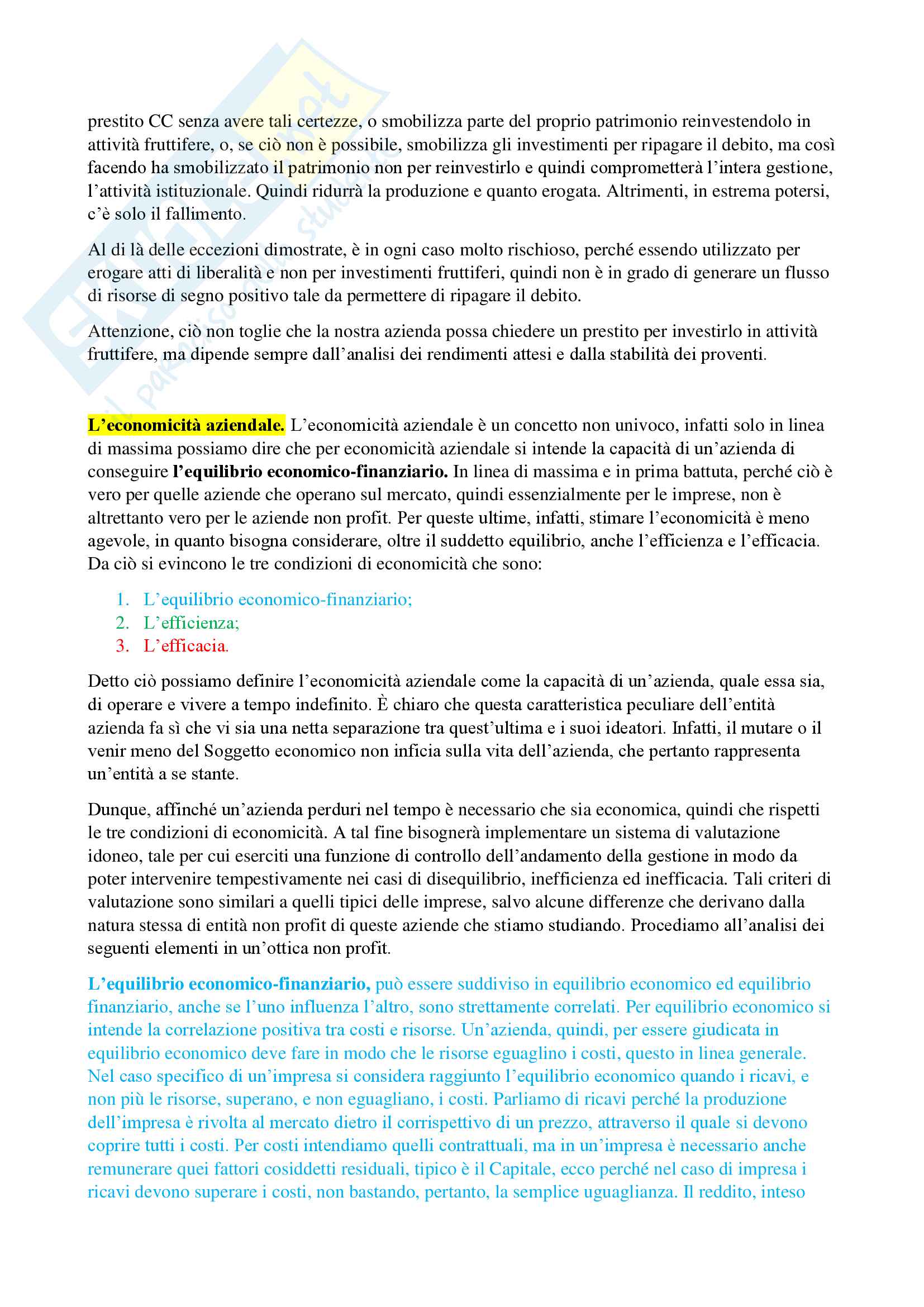 prestito CC senza avere tali certezze, o smobilizza parte del proprio patrimonio reinvestendolo in attività fruttifere, o, se ciò non è possibile, smobilizza gli investimenti per ripagare il debito, ma così facendo ha smobilizzato il patrimonio non per reinvestirlo e quindi comprometterà l'intera gestione, l'attività istituzionale. Quindi ridurrà la produzione e quanto erogata. Altrimenti, in estrema potersi, c'è solo il fallimento.

Al di là delle eccezioni dimostrate, è in ogni caso molto rischioso, perché essendo utilizzato per erogare atti di liberalità e non per investimenti fruttiferi, quindi non è in grado di generare un flusso di risorse di segno positivo tale da permettere di ripagare il debito.

Attenzione, ciò non toglie che la nostra azienda possa chiedere un prestito per investirlo in attività fruttifere, ma dipende sempre dall'analisi dei rendimenti attesi e dalla stabilità dei proventi.

L'economicità aziendale. L'economicità aziendale è un concetto non univoco, infatti solo in linea di massima possiamo dire che per economicità aziendale si intende la capacità di un'azienda di conseguire l'equilibrio economico-finanziario. In linea di massima e in prima battuta, perché ciò è vero per quelle aziende che operano sul mercato, quindi essenzialmente per le imprese, non è altrettanto vero per le aziende non profit. Per queste ultime, infatti, stimare l'economicità è meno agevole, in quanto bisogna considerare, oltre il suddetto equilibrio, anche l'efficienza e l'efficacia. Da ciò si evincono le tre condizioni di economicità che sono:

1. L'equilibrio economico-finanziario;
2. L'efficienza;
3. L'efficacia.

Detto ciò possiamo definire l'economicità aziendale come la capacità di un'azienda, quale essa sia, di operare e vivere a tempo indefinito. È chiaro che questa caratteristica peculiare dell'entità azienda fa sì che vi sia una netta separazione tra quest'ultima e i suoi ideatori. Infatti, il mutare o il venir meno del Soggetto economico non inficia sulla vita dell'azienda, che pertanto rappresenta un'entità a se stante.

Dunque, affinché un'azienda perduri nel tempo è necessario che sia economica, quindi che rispetti le tre condizioni di economicità. A tal fine bisognerà implementare un sistema di valutazione idoneo, tale per cui eserciti una funzione di controllo dell'andamento della gestione in modo da poter intervenire tempestivamente nei casi di disequilibrio, inefficienza ed inefficacia. Tali criteri di valutazione sono similari a quelli tipici delle imprese, salvo alcune differenze che derivano dalla natura stessa di entità non profit di queste aziende che stiamo studiando. Procediamo all'analisi dei seguenti elementi in un'ottica non profit.

L'equilibrio economico-finanziario, può essere suddiviso in equilibrio economico ed equilibrio finanziario, anche se l'uno influenza l'altro, sono strettamente correlati. Per equilibrio economico si intende la correlazione positiva tra costi e risorse. Un'azienda, quindi, per essere giudicata in equilibrio economico deve fare in modo che le risorse eguaglino i costi, questo in linea generale. Nel caso specifico di un'impresa si considera raggiunto l'equilibrio economico quando i ricavi, e non più le risorse, superano, e non eguagliano, i costi. Parliamo di ricavi perché la produzione dell'impresa è rivolta al mercato dietro il corrispettivo di un prezzo, attraverso il quale si devono coprire tutti i costi. Per costi intendiamo quelli contrattuali, ma in un'impresa è necessario anche remunerare quei fattori cosiddetti residuali, tipico è il Capitale, ecco perché nel caso di impresa i ricavi devono superare i costi, non bastando, pertanto, la semplice uguaglianza. Il reddito, inteso